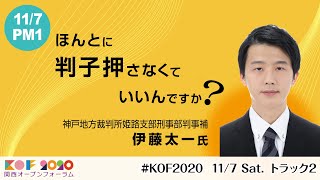 11/7
PM1

ほんとに
判子押さなくて
いいんですか？

神戸地方裁判所姫路支部刑事部判事補
伊藤太一氏

KOF 2020
関西オープンフォーラム

#KOF2020 11/7 Sat. トラック2